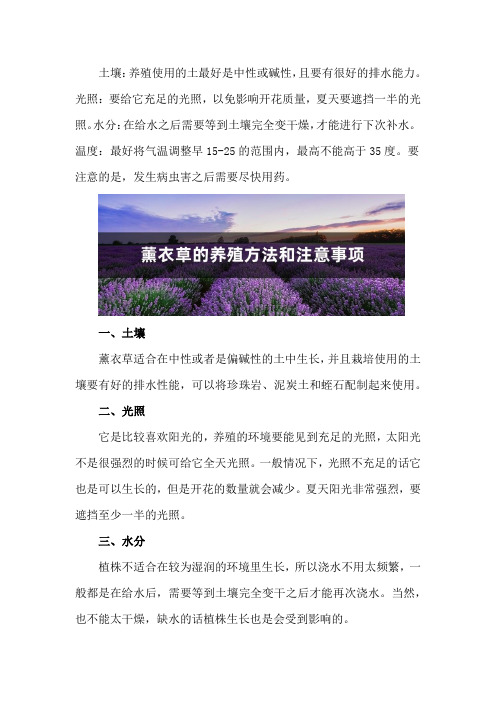 土壤：养殖使用的土最好是中性或碱性，且要有很好的排水能力。光照：要给它充足的光照，以免影响开花质量，夏天要遮挡一半的光照。水分：在给水之后需要等到土壤完全变干燥，才能进行下次补水。温度：最好将气温调整早 15-25 的范围内，最高不能高于 35 度。要注意的是，发生病虫害之后需要尽快用药。

薰衣草的养殖方法和注意事项

一、土壤

薰衣草适合在中性或者是偏碱性的土中生长，并且栽培使用的土壤要有好的排水性能，可以将珍珠岩、泥炭土和蛭石配制起来使用。

二、光照

它是比较喜欢阳光的，养殖的环境要能见到充足的光照，太阳光不是很强烈的时候可给它全天光照。一般情况下，光照不充足的话它也是可以生长的，但是开花的数量就会减少。夏天阳光非常强烈，要遮挡至少一半的光照。

三、水分

植株不适合在较为湿润的环境里生长，所以浇水不用太频繁，一般都是在给水后，需要等到土壤完全变干之后才能再次浇水。当然，也不能太干燥，缺水的话植株生长也是会受到影响的。